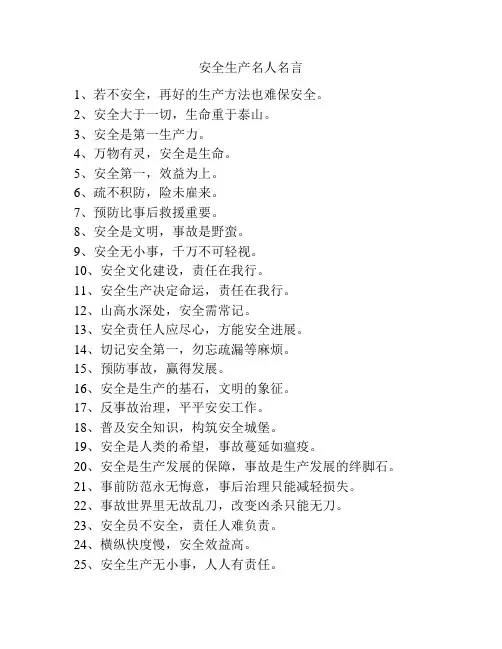 安全生产名人名言

1、若不安全，再好的生产方法也难保安全。

2、安全大于一切，生命重于泰山。

3、安全是第一生产力。

4、万物有灵，安全是生命。

5、安全第一，效益为上。

6、疏不积防，险未雇来。

7、预防比事后救援重要。

8、安全是文明，事故是野蛮。

9、安全无小事，千万不可轻视。

10、安全文化建设，责任在我行。

11、安全生产决定命运，责任在我行。

12、山高水深处，安全需常记。

13、安全责任人应尽心，方能安全进展。

14、切记安全第一，勿忘疏漏等麻烦。

15、预防事故，赢得发展。

16、安全是生产的基石，文明的象征。

17、反事故治理，平平安安工作。

18、普及安全知识，构筑安全城堡。

19、安全是人类的希望，事故蔓延如瘟疫。

20、安全是生产发展的保障，事故是生产发展的绊脚石。

21、事前防范永无悔意，事后治理只能减轻损失。

22、事故世界里无故乱刀，改变凶杀只能无刀。

23、安全员不安全，责任人难负责。

24、横纵快度慢，安全效益高。

25、安全生产无小事，人人有责任。